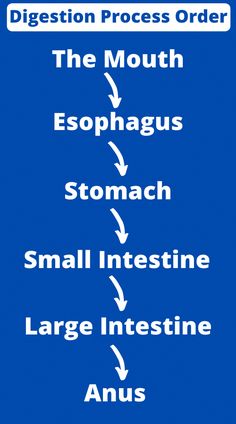 Digestion Process Order

The Mouth

Esophagus

Stomach

Small Intestine

Large Intestine

Anus